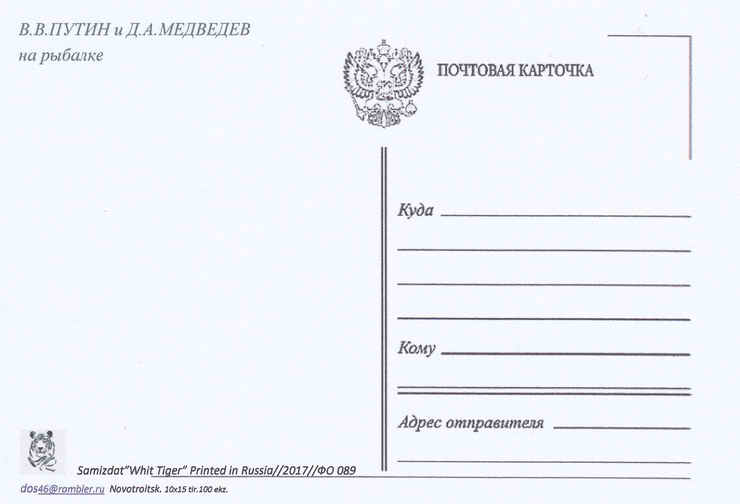 В.В.ПУТИН и Д.А.МЕДВЕДЕВ
на рыбалке

ПОЧТОВАЯ КАРТОЧКА

Куда

Кому

Адрес отправителя

Samizdat"Whit Tiger" Printed in Russia//2017//ФО 089

dos46@rambler.ru Novotroitsk. 10x15 tir.100 ekz.